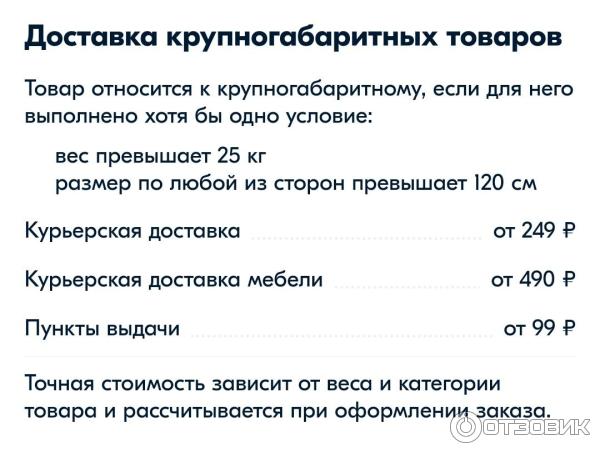 Доставка крупногабаритных товаров

Товар относится к крупногабаритному, если для него выполнено хотя бы одно условие:

вес превышает 25 кг
размер по любой из сторон превышает 120 см

Курьерская доставка от 249 ₽

Курьерская доставка мебели от 490 ₽

Пункты выдачи от 99 ₽

Точная стоимость зависит от веса и категории товара и рассчитывается при оформлении заказа.

ОТЗОВИК